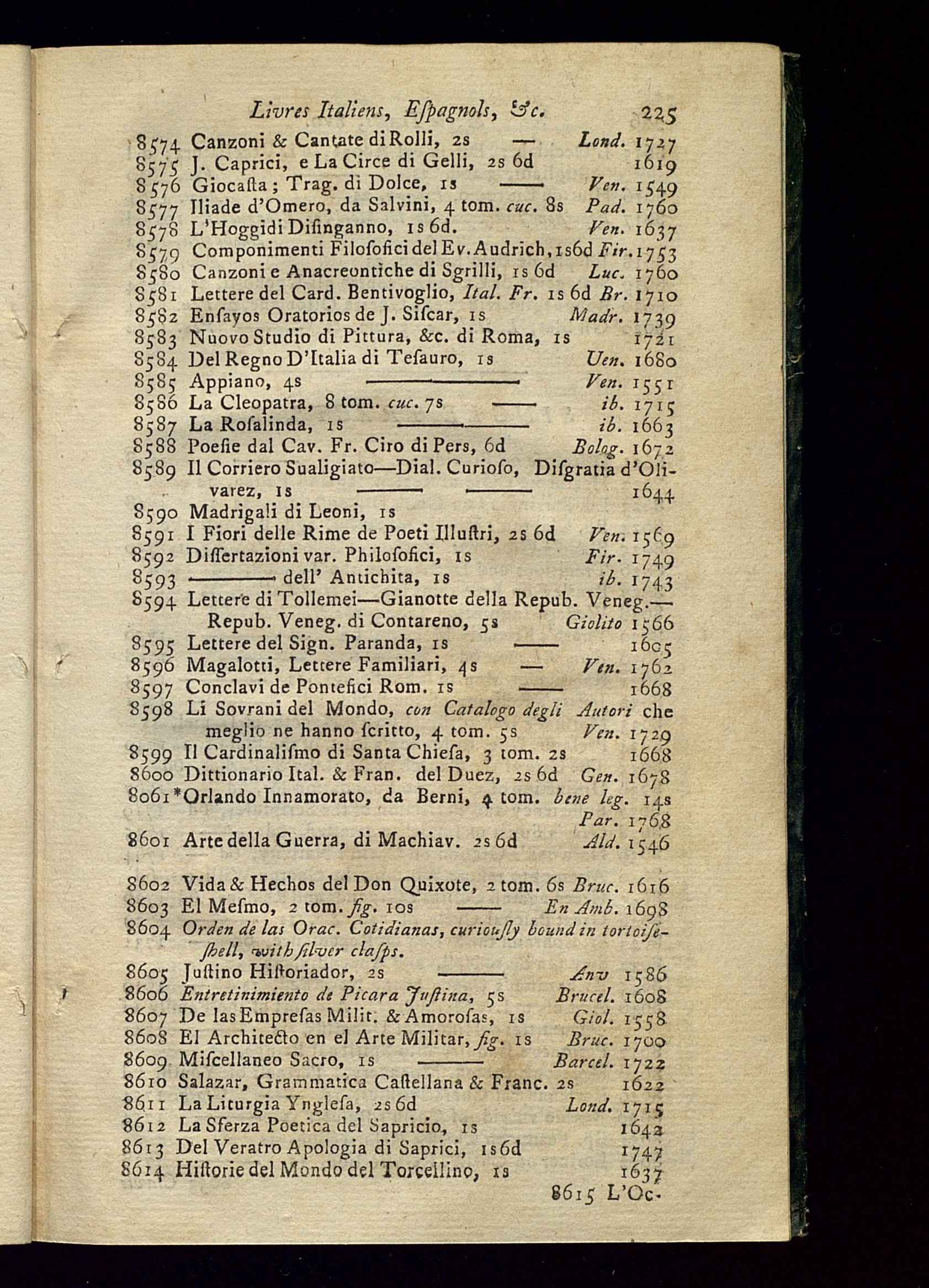 Livres Italiens, Espagnols, &c. 225

8574 Canzoni & Cantate di Rolli, 2s — Lond. 1727
8575 J. Caprici, e La Circe di Gelli, 2s 6d 1619
8576 Giocasta; Trag. di Dolce, 1s —— Ven. 1549
8577 Iliade d'Omero, da Salvini, 4 tom. cuc. 8s Pad. 1760
8578 L'Hoggidi Disinganno, 1s 6d. Ven. 1637
8579 Componimenti Filosofici del Ev. Audrich, 1s6d Fir. 1753
8580 Canzoni e Anacreontiche di Sgrilli, 1s 6d Luc. 1760
8581 Lettere del Card. Bentivoglio, Ital. Fr. 1s 6d Br. 1710
8582 Ensayos Oratorios de J. Siscar, 1s Madr. 1739
8583 Nuovo Studio di Pittura, &c. di Roma, 1s 1721
8584 Del Regno D'Italia di Tesauro, 1s Uen. 1680
8585 Appiano, 4s —— Ven. 1551
8586 La Cleopatra, 8 tom. cuc. 7s —— ib. 1715
8587 La Rosalinda, 1s —— ib. 1663
8588 Poesie dal Cav. Fr. Ciro di Pers, 6d Bolog. 1672
8589 Il Corriero Sualigiato—Dial. Curioso, Disgratia d'Olivarez, 1s —— —— 1644
8590 Madrigali di Leoni, 1s
8591 I Fiori delle Rime de Poeti Illustri, 2s 6d Ven. 1569
8592 Dissertazioni var. Philosofici, 1s Fir. 1749
8593 —— dell' Antichita, 1s ib. 1743
8594 Lettere di Tollemei—Gianotte della Repub. Veneg.—Repub. Veneg. di Contareno, 5s Giolito 1566
8595 Lettere del Sign. Paranda, 1s —— 1605
8596 Magalotti, Lettere Familiari, 4s — Ven. 1762
8597 Conclavi de Pontefici Rom. 1s —— 1668
8598 Li Sovrani del Mondo, con Catalogo degli Autori che meglio ne hanno scritto, 4 tom. 5s Ven. 1729
8599 Il Cardinalismo di Santa Chiesa, 3 tom. 2s 1668
8600 Dittionario Ital. & Fran. del Duez, 2s 6d Gen. 1678
8061*Orlando Innamorato, da Berni, 4 tom. bene leg. 14s Par. 1768
8601 Arte della Guerra, di Machiav. 2s 6d Ald. 1546

8602 Vida & Hechos del Don Quixote, 2 tom. 6s Bruc. 1616
8603 El Mesmo, 2 tom. fig. 10s —— En Amb. 1698
8604 Orden de las Orac. Cotidianas, curiously bound in tortoiseshell, with silver clasps.
8605 Justino Historiador, 2s —— Anv 1586
8606 Entretinimiento de Picara Justina, 5s Brucel. 1608
8607 De las Empresas Milit. & Amorosas, 1s Giol. 1558
8608 El Architecto en el Arte Militar, fig. 1s Bruc. 1700
8609 Miscellaneo Sacro, 1s —— Barcel. 1722
8610 Salazar, Grammatica Castellana & Franc. 2s 1622
8611 La Liturgia Ynglesa, 2s 6d Lond. 1715
8612 La Sferza Poetica del Sapricio, 1s 1642
8613 Del Veratro Apologia di Saprici, 1s 6d 1747
8614 Historie del Mondo del Torcellino, 1s 1637
8615 L'Oc-